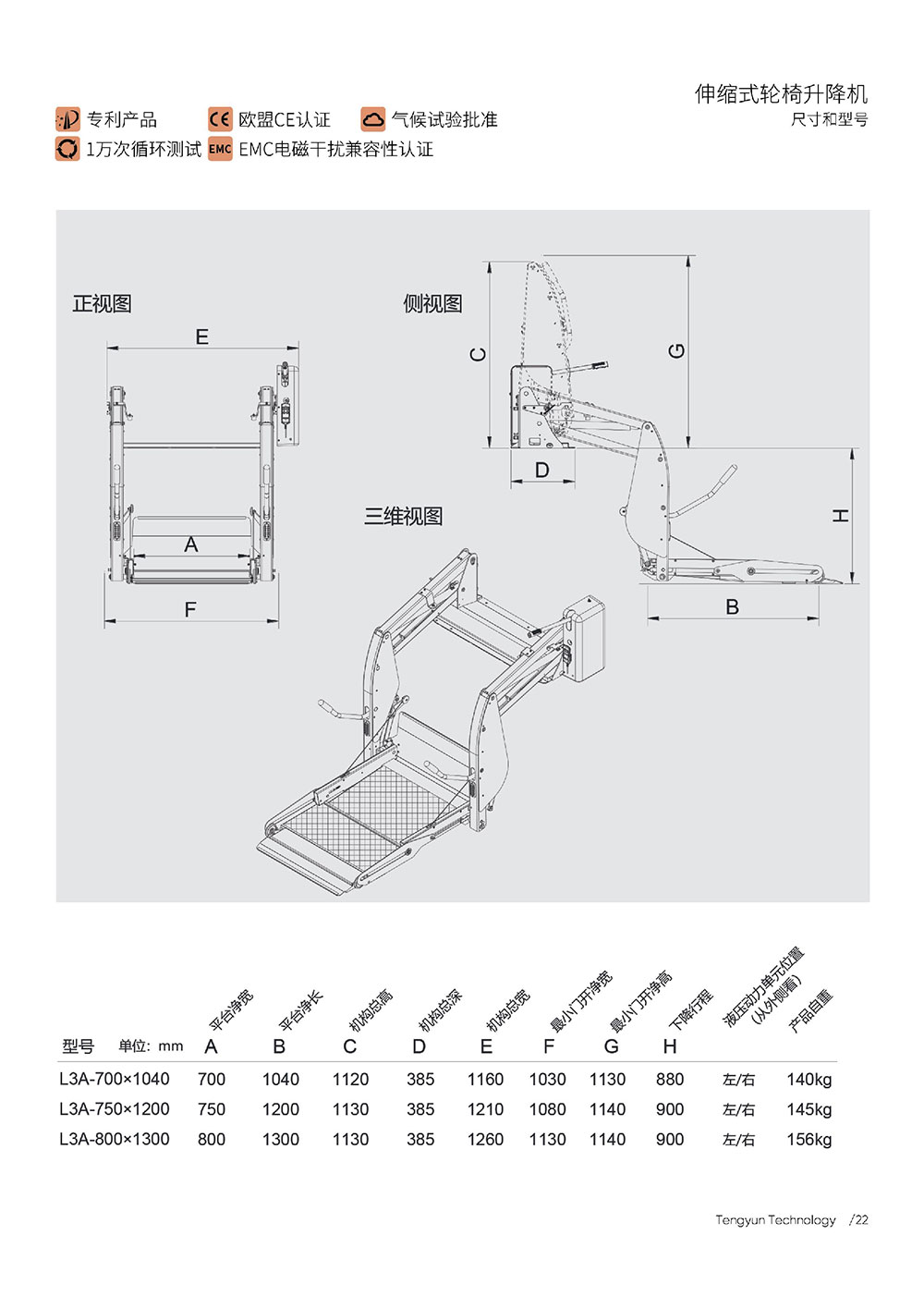 伸缩式轮椅升降机
尺寸和型号

专利产品 CE 欧盟CE认证 气候试验批准
1万次循环测试 EMC EMC电磁干扰兼容性认证

正视图
E
A
F

侧视图
C
G
D
H
B

三维视图

| 型号 单位: mm | 平台净宽 A | 平台净长 B | 机构总高 C | 机构总深 D | 机构总宽 E | 最小门开净宽 F | 最小门开净高 G | 下降行程 H | 液压动力单元位置 (从外侧看) | 产品自重 |
|---|---|---|---|---|---|---|---|---|---|---|
| L3A-700×1040 | 700 | 1040 | 1120 | 385 | 1160 | 1030 | 1130 | 880 | 左/右 | 140kg |
| L3A-750×1200 | 750 | 1200 | 1130 | 385 | 1210 | 1080 | 1140 | 900 | 左/右 | 145kg |
| L3A-800×1300 | 800 | 1300 | 1130 | 385 | 1260 | 1130 | 1140 | 900 | 左/右 | 156kg |

Tengyun Technology /22